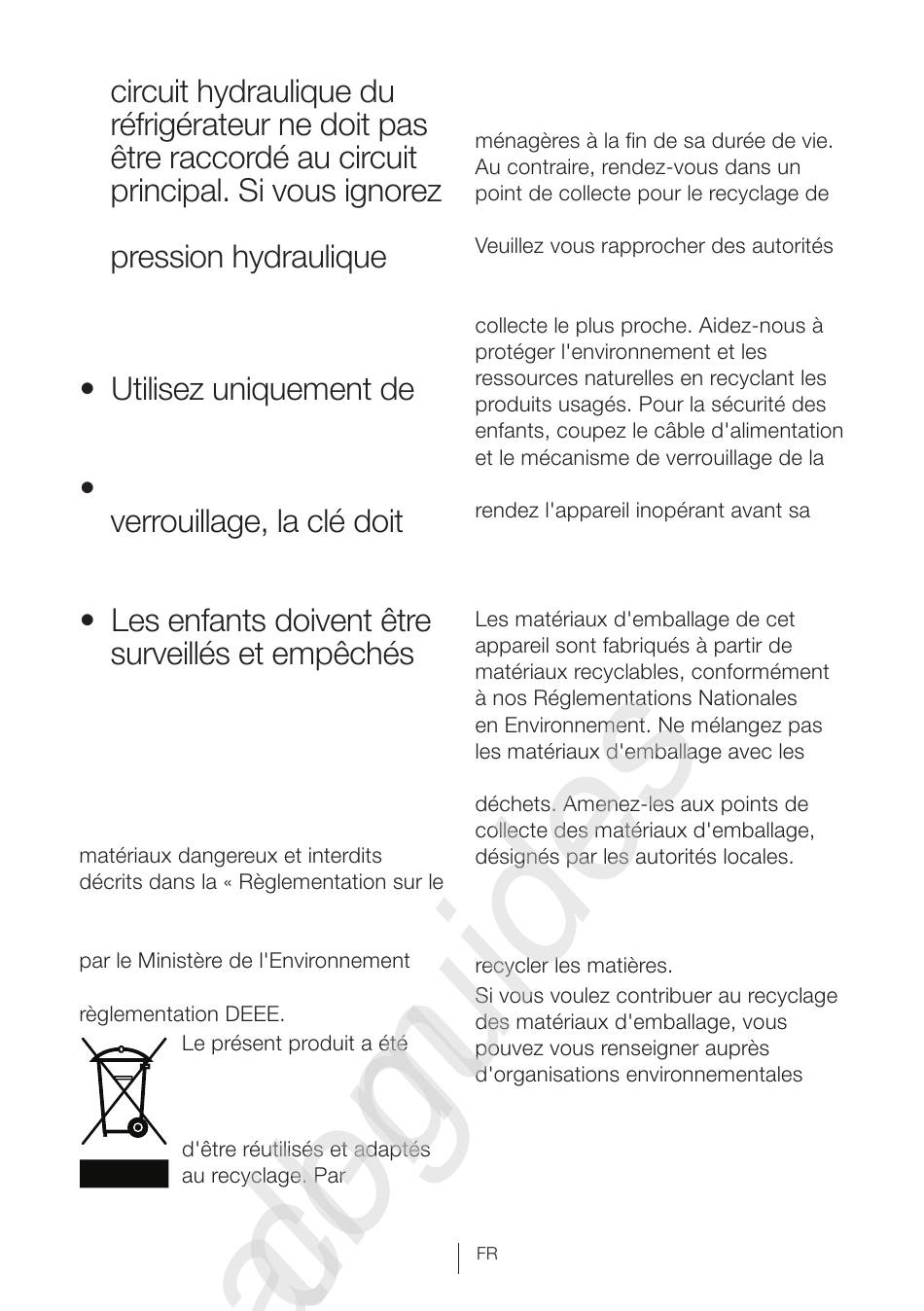 circuit hydraulique du réfrigérateur ne doit pas être raccordé au circuit principal. Si vous ignorez

pression hydraulique

• Utilisez uniquement de

•

verrouillage, la clé doit

• Les enfants doivent être surveillés et empêchés

matériaux dangereux et interdits décrits dans la « Règlementation sur le

par le Ministère de l'Environnement

règlementation DEEE.

Le présent produit a été

d'être réutilisés et adaptés au recyclage. Par

ménagères à la fin de sa durée de vie. Au contraire, rendez-vous dans un point de collecte pour le recyclage de

Veuillez vous rapprocher des autorités

collecte le plus proche. Aidez-nous à protéger l'environnement et les ressources naturelles en recyclant les produits usagés. Pour la sécurité des enfants, coupez le câble d'alimentation et le mécanisme de verrouillage de la

rendez l'appareil inopérant avant sa

Les matériaux d'emballage de cet appareil sont fabriqués à partir de matériaux recyclables, conformément à nos Réglementations Nationales en Environnement. Ne mélangez pas les matériaux d'emballage avec les

déchets. Amenez-les aux points de collecte des matériaux d'emballage, désignés par les autorités locales.

recycler les matières.

Si vous voulez contribuer au recyclage des matériaux d'emballage, vous pouvez vous renseigner auprès d'organisations environnementales

FR

alleguides